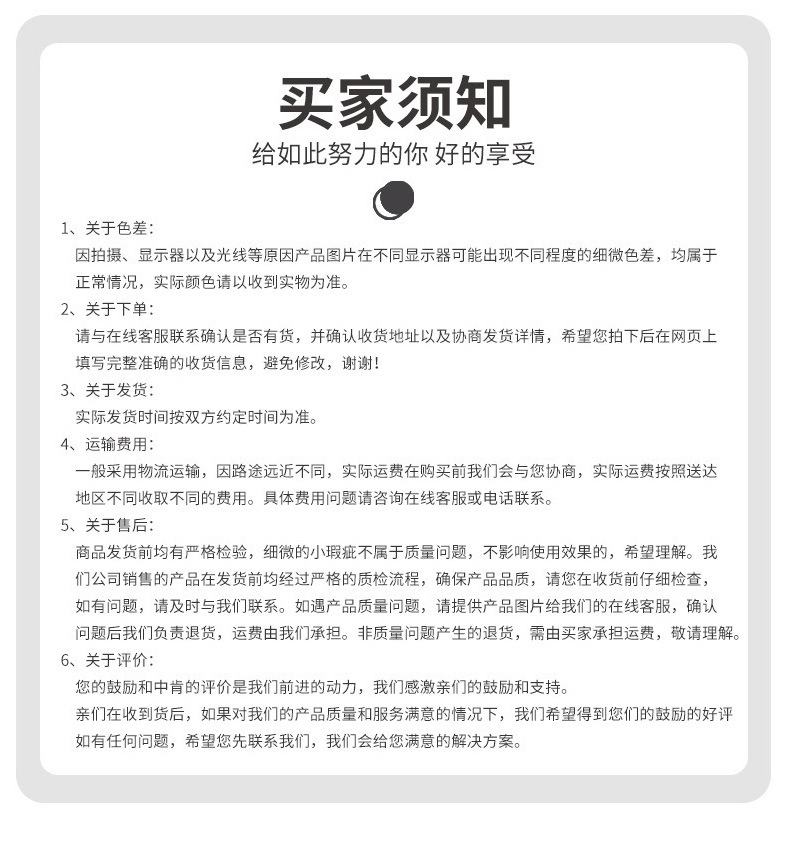 买家须知

给如此努力的你 好的享受

1、关于色差：
因拍摄、显示器以及光线等原因产品图片在不同显示器可能出现不同程度的细微色差，均属于正常情况，实际颜色请以收到实物为准。

2、关于下单：
请与在线客服联系确认是否有货，并确认收货地址以及协商发货详情，希望您拍下后在网页上填写完整准确的收货信息，避免修改，谢谢！

3、关于发货：
实际发货时间按双方约定时间为准。

4、运输费用：
一般采用物流运输，因路途远近不同，实际运费在购买前我们会与您协商，实际运费按照送达地区不同收取不同的费用。具体费用问题请咨询在线客服或电话联系。

5、关于售后：
商品发货前均有严格检验，细微的小瑕疵不属于质量问题，不影响使用效果的，希望理解。我们公司销售的产品在发货前均经过严格的质检流程，确保产品品质，请您在收货前仔细检查，如有问题，请及时与我们联系。如遇产品质量问题，请提供产品图片给我们的在线客服，确认问题后我们负责退货，运费由我们承担。非质量问题产生的退货，需由买家承担运费，敬请理解。

6、关于评价：
您的鼓励和中肯的评价是我们前进的动力，我们感激亲们的鼓励和支持。
亲们在收到货后，如果对我们的产品质量和服务满意的情况下，我们希望得到您们的鼓励的好评
如有任何问题，希望您先联系我们，我们会给您满意的解决方案。